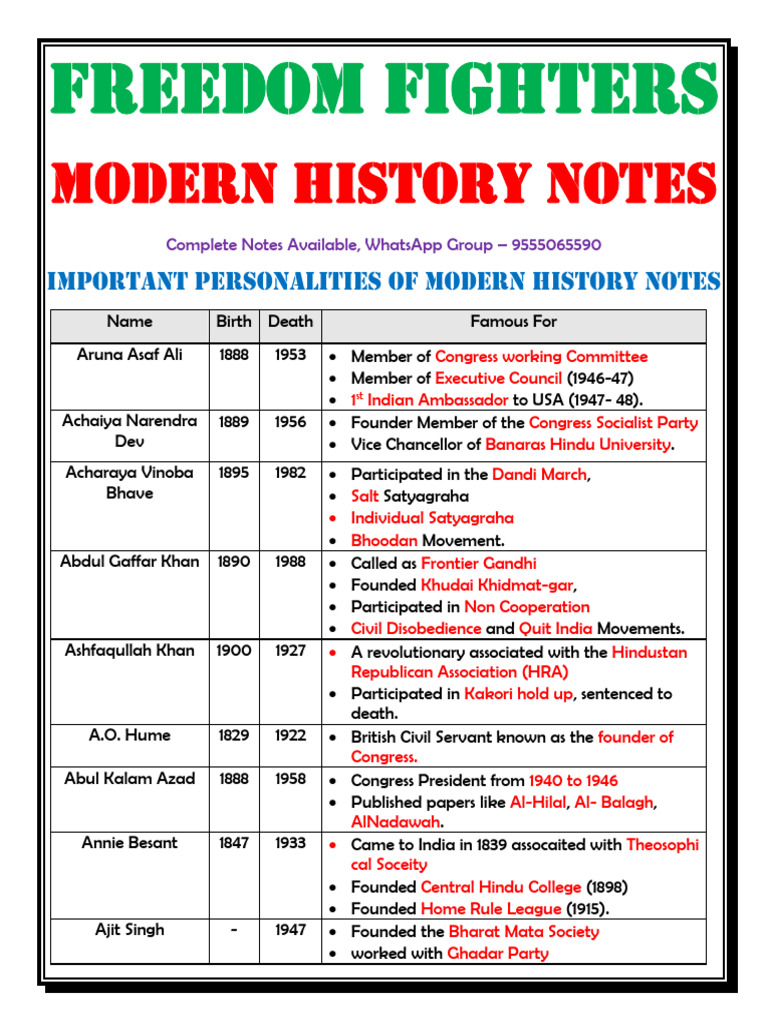 FREEDOM FIGHTERS

MODERN HISTORY NOTES

Complete Notes Available, WhatsApp Group – 9555065590

IMPORTANT PERSONALITIES OF MODERN HISTORY NOTES

| Name | Birth | Death | Famous For |
|---|---|---|---|
| Aruna Asaf Ali | 1888 | 1953 | • Member of Congress working Committee • Member of Executive Council (1946-47) • $1^{st}$ Indian Ambassador to USA (1947- 48). |
| Achaiya Narendra Dev | 1889 | 1956 | • Founder Member of the Congress Socialist Party • Vice Chancellor of Banaras Hindu University. |
| Acharaya Vinoba Bhave | 1895 | 1982 | • Participated in the Dandi March, • Salt Satyagraha • Individual Satyagraha • Bhoodan Movement. |
| Abdul Gaffar Khan | 1890 | 1988 | • Called as Frontier Gandhi • Founded Khudai Khidmat-gar, • Participated in Non Cooperation • Civil Disobedience and Quit India Movements. |
| Ashfaqullah Khan | 1900 | 1927 | • A revolutionary associated with the Hindustan Republican Association (HRA) • Participated in Kakori hold up, sentenced to death. |
| A.O. Hume | 1829 | 1922 | • British Civil Servant known as the founder of Congress. |
| Abul Kalam Azad | 1888 | 1958 | • Congress President from 1940 to 1946 • Published papers like Al-Hilal, Al- Balagh, AlNadawah. |
| Annie Besant | 1847 | 1933 | • Came to India in 1839 assocaited with Theosophi cal Soceity • Founded Central Hindu College (1898) • Founded Home Rule League (1915). |
| Ajit Singh | - | 1947 | • Founded the Bharat Mata Society • worked with Ghadar Party |